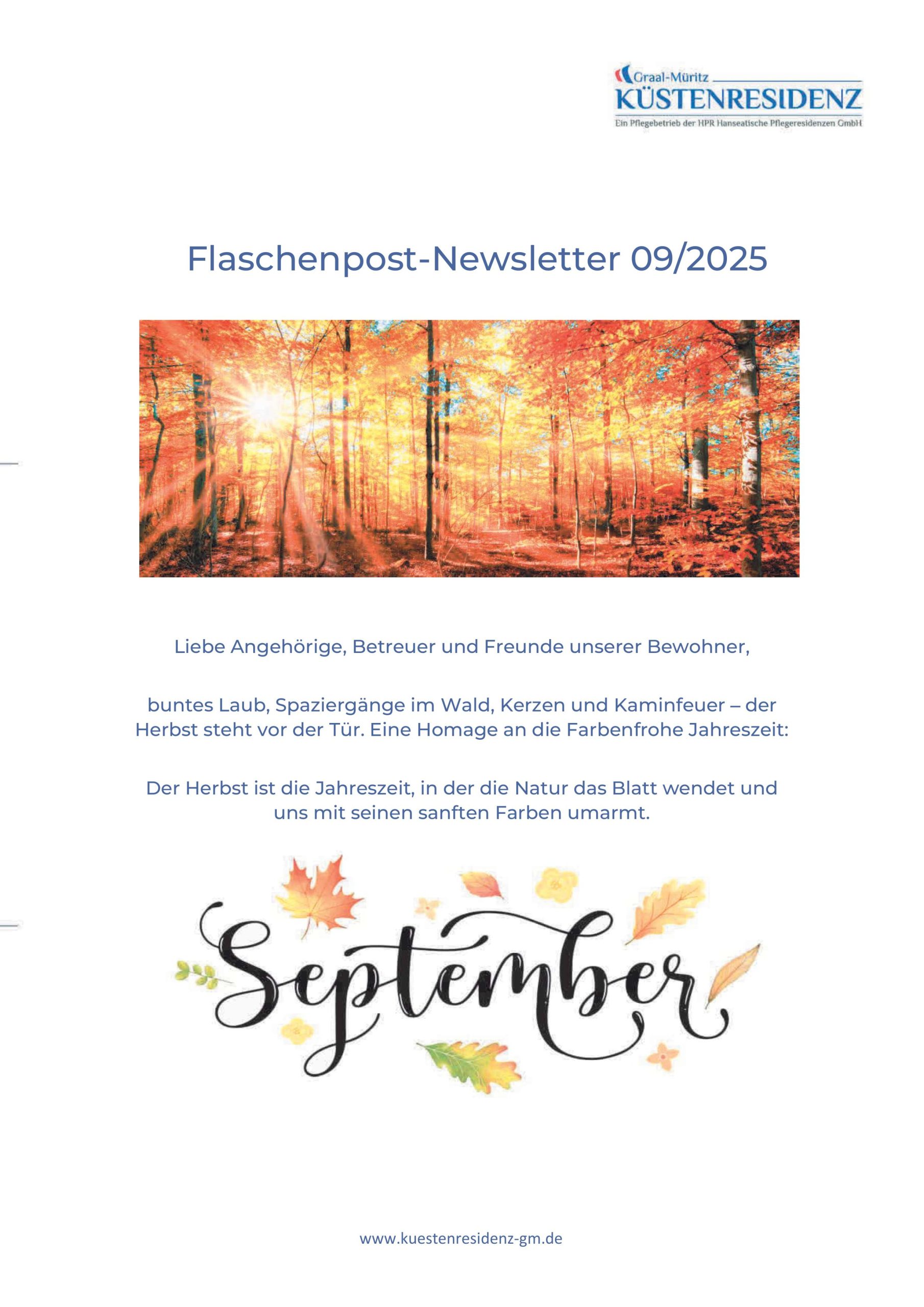 Graal-Müritz
KÜSTENRESIDENZ
Ein Pflegebetrieb der HPR Hanseatische Pflegeresidenzen GmbH

Flaschenpost-Newsletter 09/2025

Liebe Angehörige, Betreuer und Freunde unserer Bewohner,

buntes Laub, Spaziergänge im Wald, Kerzen und Kaminfeuer – der Herbst steht vor der Tür. Eine Homage an die Farbenfrohe Jahreszeit:

Der Herbst ist die Jahreszeit, in der die Natur das Blatt wendet und uns mit seinen sanften Farben umarmt.

September

www.kuestenresidenz-gm.de